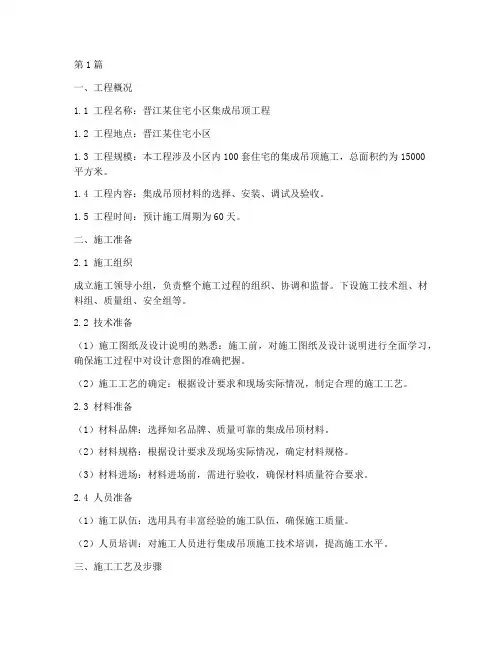 第1篇

一、工程概况

1.1 工程名称：晋江某住宅小区集成吊顶工程

1.2 工程地点：晋江某住宅小区

1.3 工程规模：本工程涉及小区内100套住宅的集成吊顶施工，总面积约为15000平方米。

1.4 工程内容：集成吊顶材料的选择、安装、调试及验收。

1.5 工程时间：预计施工周期为60天。

二、施工准备

2.1 施工组织

成立施工领导小组，负责整个施工过程的组织、协调和监督。下设施工技术组、材料组、质量组、安全组等。

2.2 技术准备

（1）施工图纸及设计说明的熟悉：施工前，对施工图纸及设计说明进行全面学习，确保施工过程中对设计意图的准确把握。

（2）施工工艺的确定：根据设计要求和现场实际情况，制定合理的施工工艺。

2.3 材料准备

（1）材料品牌：选择知名品牌、质量可靠的集成吊顶材料。

（2）材料规格：根据设计要求及现场实际情况，确定材料规格。

（3）材料进场：材料进场前，需进行验收，确保材料质量符合要求。

2.4 人员准备

（1）施工队伍：选用具有丰富经验的施工队伍，确保施工质量。

（2）人员培训：对施工人员进行集成吊顶施工技术培训，提高施工水平。

三、施工工艺及步骤